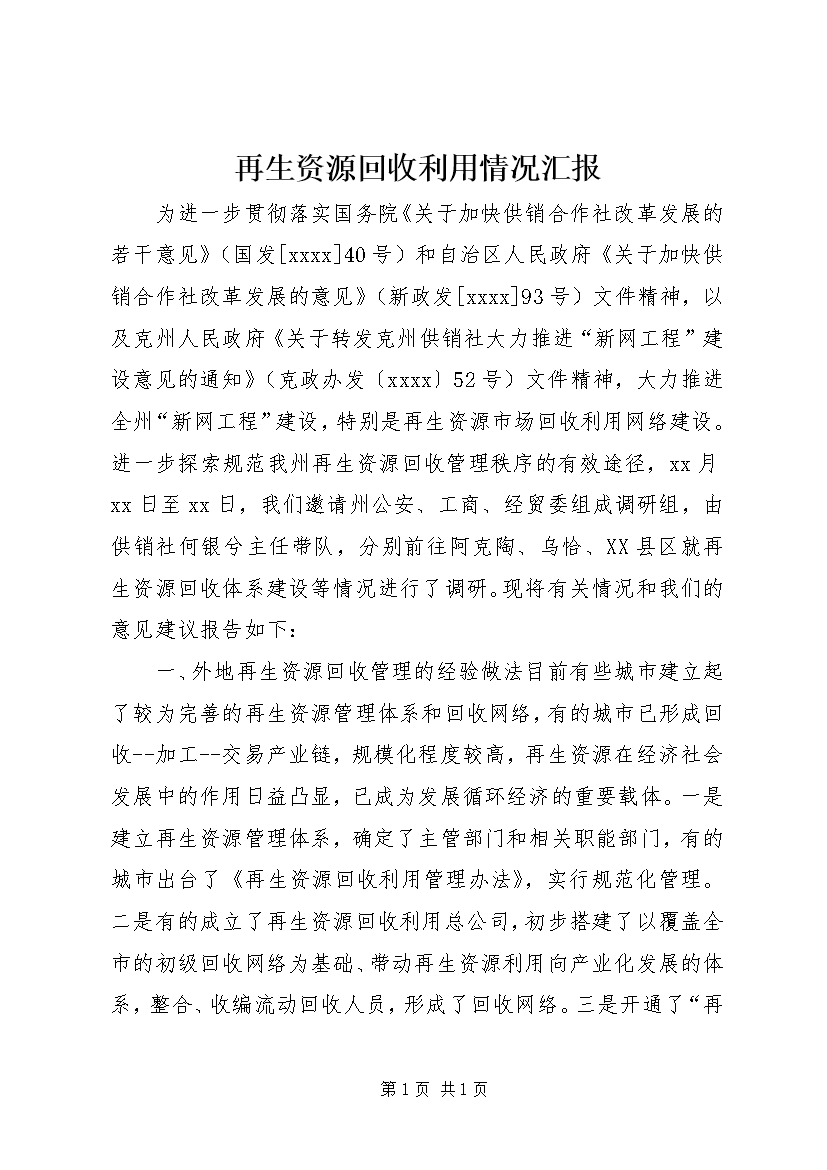 再生资源回收利用情况汇报

为进一步贯彻落实国务院《关于加快供销合作社改革发展的若干意见》（国发[xxxx]40号）和自治区人民政府《关于加快供销合作社改革发展的意见》（新政发[xxxx]93号）文件精神，以及克州人民政府《关于转发克州供销社大力推进“新网工程”建设意见的通知》（克政办发〔xxxx〕52号）文件精神，大力推进全州“新网工程”建设，特别是再生资源市场回收利用网络建设。进一步探索规范我州再生资源回收管理秩序的有效途径，xx月xx日至xx日，我们邀请州公安、工商、经贸委组成调研组，由供销社何银兮主任带队，分别前往阿克陶、乌恰、XX县区就再生资源回收体系建设等情况进行了调研。现将有关情况和我们的意见建议报告如下：

一、外地再生资源回收管理的经验做法目前有些城市建立起了较为完善的再生资源管理体系和回收网络，有的城市已形成回收--加工--交易产业链，规模化程度较高，再生资源在经济社会发展中的作用日益凸显，已成为发展循环经济的重要载体。一是建立再生资源管理体系，确定了主管部门和相关职能部门，有的城市出台了《再生资源回收利用管理办法》，实行规范化管理。二是有的成立了再生资源回收利用总公司，初步搭建了以覆盖全市的初级回收网络为基础、带动再生资源利用向产业化发展的体系，整合、收编流动回收人员，形成了回收网络。三是开通了“再

第1页 共1页